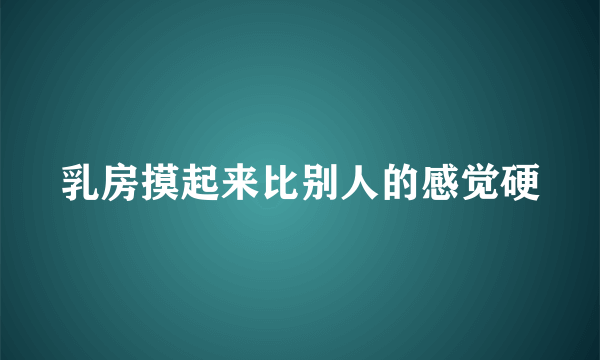 乳房摸起来比别人的感觉硬